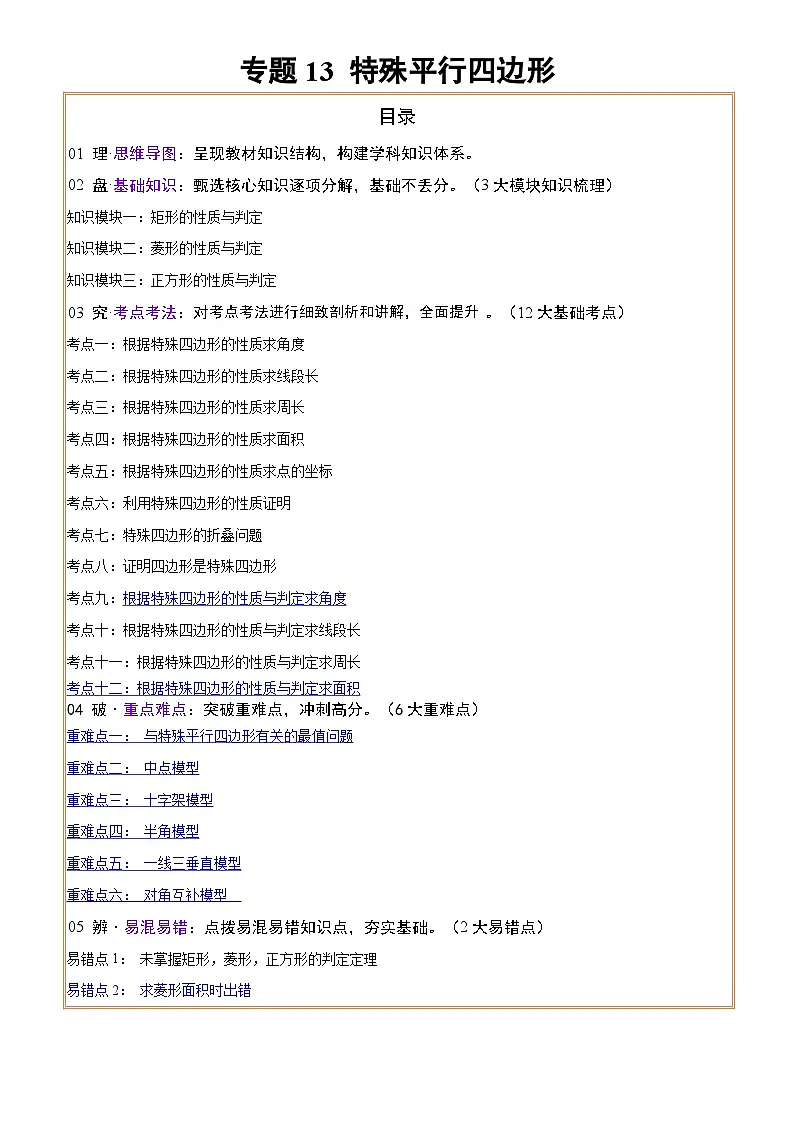 专题 13 特殊平行四边形

目录

01 理·思维导图：呈现教材知识结构，构建学科知识体系。

02 盘·基础知识：甄选核心知识逐项分解，基础不丢分。（3 大模块知识梳理）

知识模块一：矩形的性质与判定

知识模块二：菱形的性质与判定

知识模块三：正方形的性质与判定

03 究·考点考法：对考点考法进行细致剖析和讲解，全面提升 。（12 大基础考点）

考点一：根据特殊四边形的性质求角度

考点二：根据特殊四边形的性质求线段长

考点三：根据特殊四边形的性质求周长

考点四：根据特殊四边形的性质求面积

考点五：根据特殊四边形的性质求点的坐标

考点六：利用特殊四边形的性质证明

考点七：特殊四边形的折叠问题

考点八：证明四边形是特殊四边形

考点九：根据特殊四边形的性质与判定求角度

考点十：根据特殊四边形的性质与判定求线段长

考点十一：根据特殊四边形的性质与判定求周长

考点十二：根据特殊四边形的性质与判定求面积

04 破·重点难点：突破重难点，冲刺高分。（6 大重难点）

重难点一： 与特殊平行四边形有关的最值问题

重难点二： 中点模型

重难点三： 十字架模型

重难点四： 半角模型

重难点五： 一线三垂直模型

重难点六： 对角互补模型

05 辨·易混易错：点拨易混易错知识点，夯实基础。（2 大易错点）

易错点 1： 未掌握矩形，菱形，正方形的判定定理

易错点 2： 求菱形面积时出错